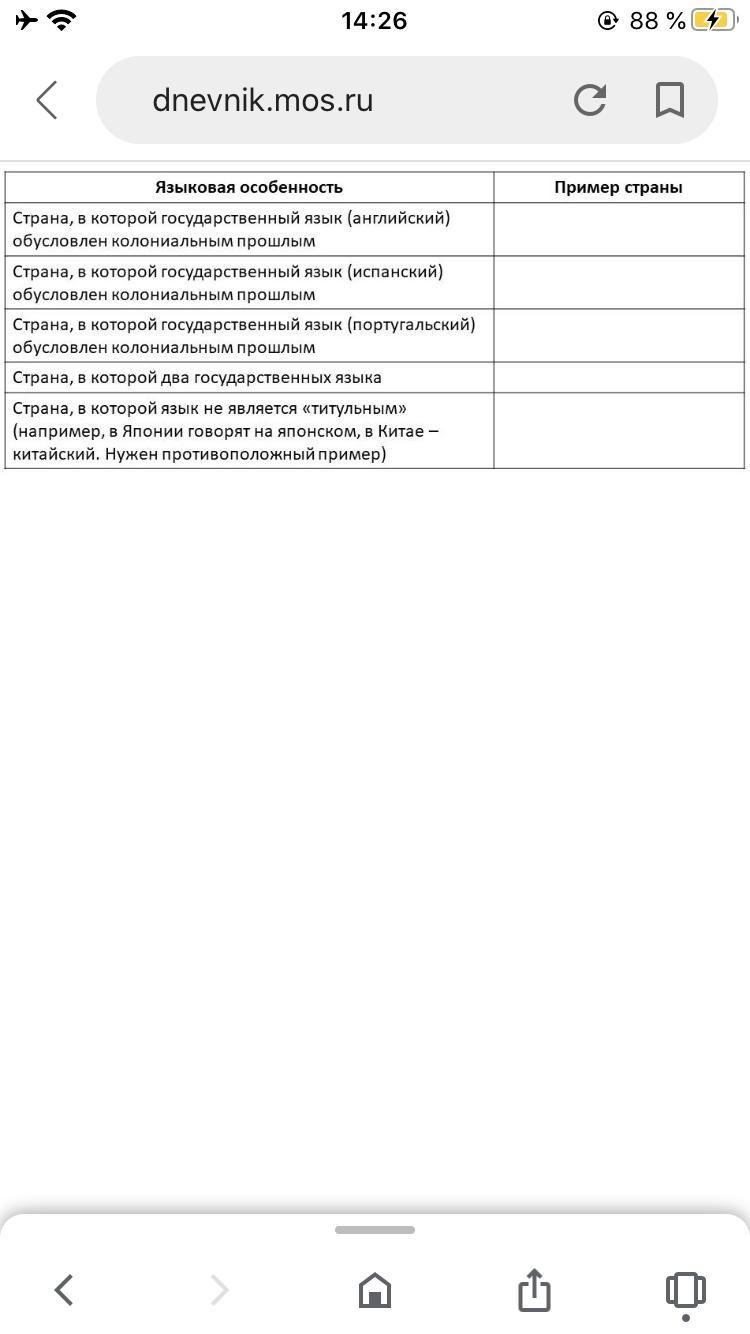 14:26
88 %

dnevnik.mos.ru

| Языковая особенность | Пример страны |
|---|---|
| Страна, в которой государственный язык (английский) обусловлен колониальным прошлым | |
| Страна, в которой государственный язык (испанский) обусловлен колониальным прошлым | |
| Страна, в которой государственный язык (португальский) обусловлен колониальным прошлым | |
| Страна, в которой два государственных языка | |
| Страна, в которой язык не является «титульным» (например, в Японии говорят на японском, в Китае – китайский. Нужен противоположный пример) | |